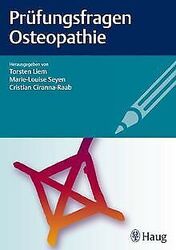 Prüfungsfragen Osteopathie

Herausgegeben von
Torsten Liem
Marie-Louise Seyen
Cristian Ciranna-Raab

Haug